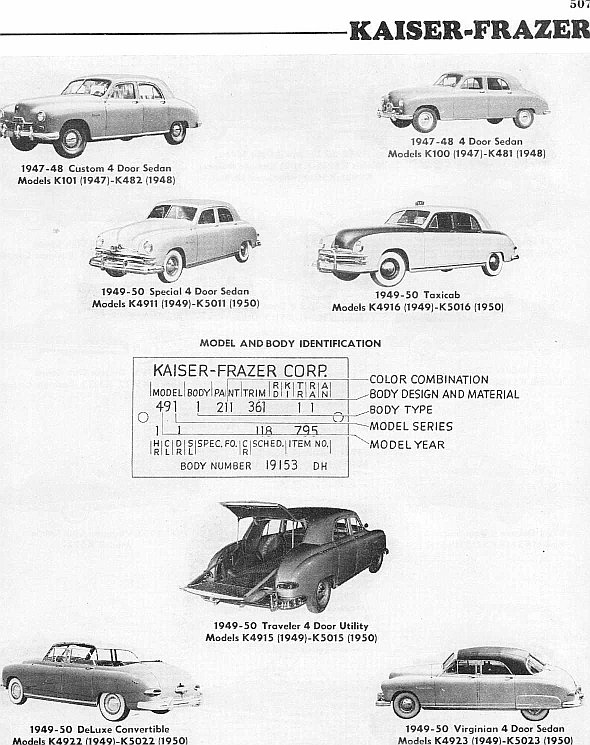 507

KAISER-FRAZER

1947-48 Custom 4 Door Sedan
Models K101 (1947)-K482 (1948)

1947-48 4 Door Sedan
Models K100 (1947)-K481 (1948)

1949-50 Special 4 Door Sedan
Models K4911 (1949)-K5011 (1950)

1949-50 Taxicab
Models K4916 (1949)-K5016 (1950)

MODEL AND BODY IDENTIFICATION

KAISER-FRAZER CORP.
MODEL BODY PAINT TRIM RD KI TR RA AN
491 1 211 361 1 1
1 1 118 795
HR CL DR SL SPEC. FO. CR SCHED. ITEM NO.
BODY NUMBER 19153 DH

COLOR COMBINATION
BODY DESIGN AND MATERIAL
BODY TYPE
MODEL SERIES
MODEL YEAR

1949-50 Traveler 4 Door Utility
Models K4915 (1949)-K5015 (1950)

1949-50 DeLuxe Convertible
Models K4922 (1949)-K5022 (1950)

1949-50 Virginian 4 Door Sedan
Models K4923 (1949)-K5023 (1950)